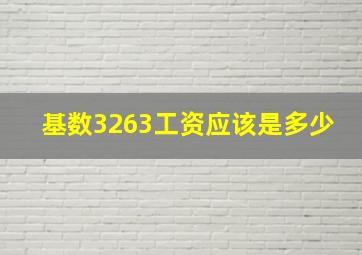 基数3263工资应该是多少